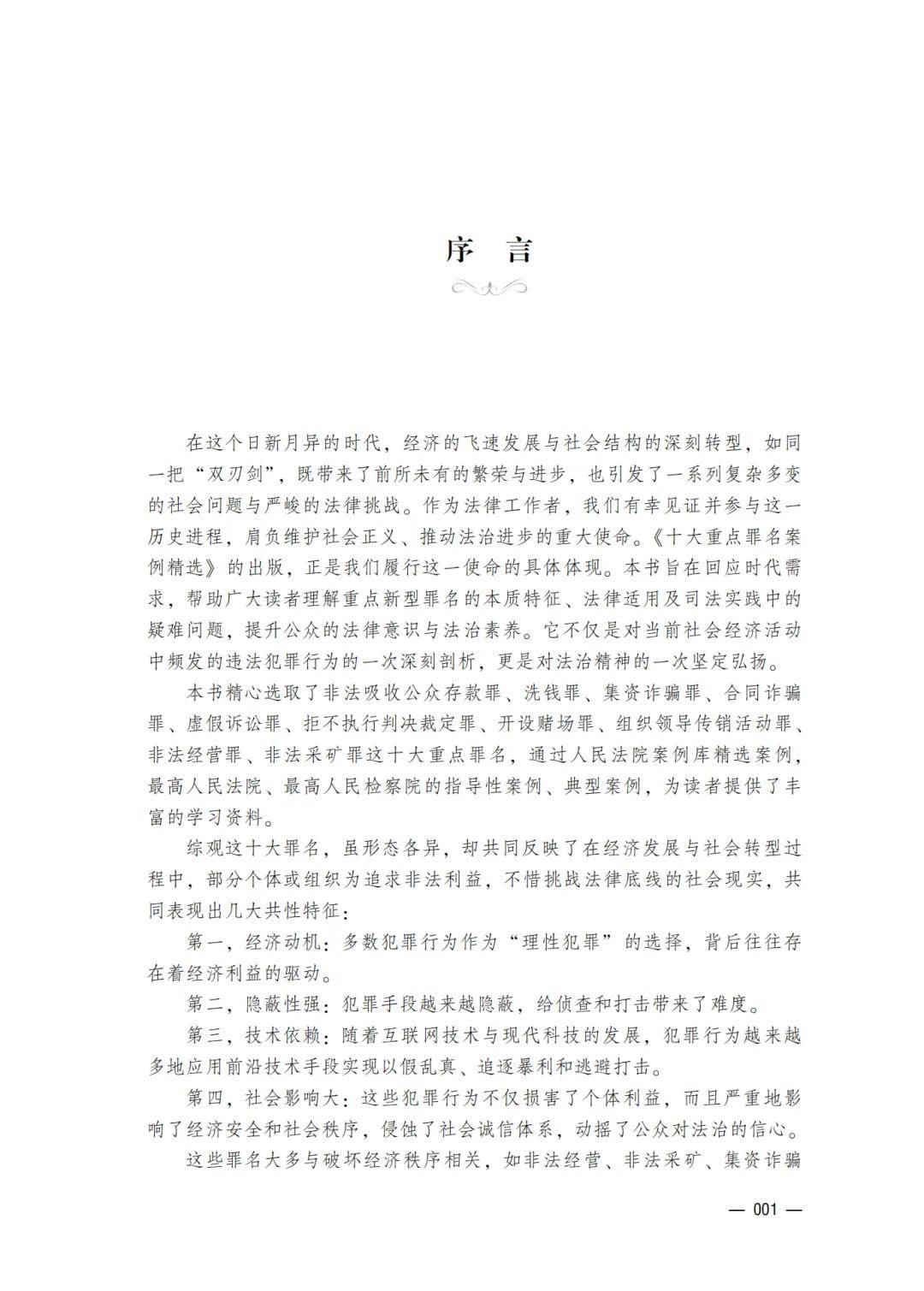 序　言

在这个日新月异的时代，经济的飞速发展与社会结构的深刻转型，如同一把“双刃剑”，既带来了前所未有的繁荣与进步，也引发了一系列复杂多变的社会问题与严峻的法律挑战。作为法律工作者，我们有幸见证并参与这一历史进程，肩负维护社会正义、推动法治进步的重大使命。《十大重点罪名案例精选》的出版，正是我们履行这一使命的具体体现。本书旨在回应时代需求，帮助广大读者理解重点新型罪名的本质特征、法律适用及司法实践中的疑难问题，提升公众的法律意识与法治素养。它不仅是对当前社会经济活动中频发的违法犯罪行为的一次深刻剖析，更是对法治精神的一次坚定弘扬。

本书精心选取了非法吸收公众存款罪、洗钱罪、集资诈骗罪、合同诈骗罪、虚假诉讼罪、拒不执行判决裁定罪、开设赌场罪、组织领导传销活动罪、非法经营罪、非法采矿罪这十大重点罪名，通过人民法院案例库精选案例，最高人民法院、最高人民检察院的指导性案例、典型案例，为读者提供了丰富的学习资料。

综观这十大罪名，虽形态各异，却共同反映了在经济发展与社会转型过程中，部分个体或组织为追求非法利益，不惜挑战法律底线的社会现实，共同表现出几大共性特征：

第一，经济动机：多数犯罪行为作为“理性犯罪”的选择，背后往往存在着经济利益的驱动。

第二，隐蔽性强：犯罪手段越来越隐蔽，给侦查和打击带来了难度。

第三，技术依赖：随着互联网技术与现代科技的发展，犯罪行为越来越多地应用前沿技术手段实现以假乱真、追逐暴利和逃避打击。

第四，社会影响大：这些犯罪行为不仅损害了个体利益，而且严重地影响了经济安全和社会秩序，侵蚀了社会诚信体系，动摇了公众对法治的信心。

这些罪名大多与破坏经济秩序相关，如非法经营、非法采矿、集资诈骗

— 001 —